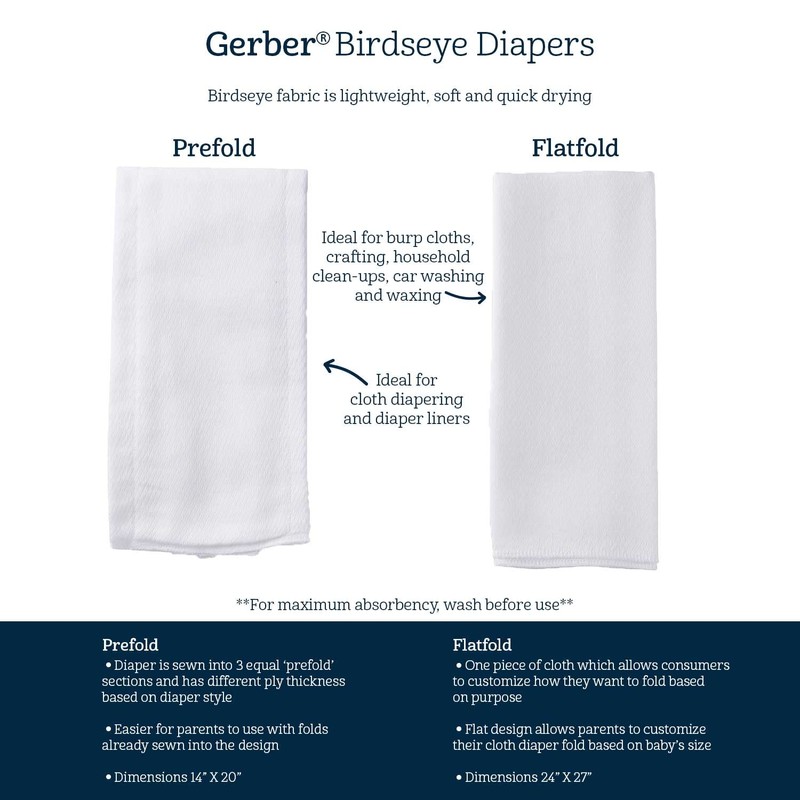 Gerber® Birdseye Diapers

Birdseye fabric is lightweight, soft and quick drying

Prefold

Flatfold

Ideal for burp cloths, crafting, household clean-ups, car washing and waxing

Ideal for cloth diapering and diaper liners

**For maximum absorbency, wash before use**

Prefold
• Diaper is sewn into 3 equal 'prefold' sections and has different ply thickness based on diaper style

• Easier for parents to use with folds already sewn into the design

• Dimensions 14" X 20"

Flatfold
• One piece of cloth which allows consumers to customize how they want to fold based on purpose

• Flat design allows parents to customize their cloth diaper fold based on baby's size

• Dimensions 24" X 27"